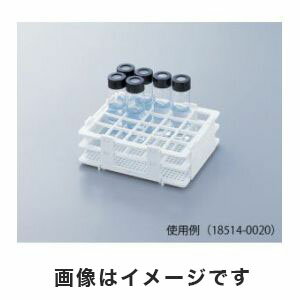 使用例（18514-0020）

画像はイメージです